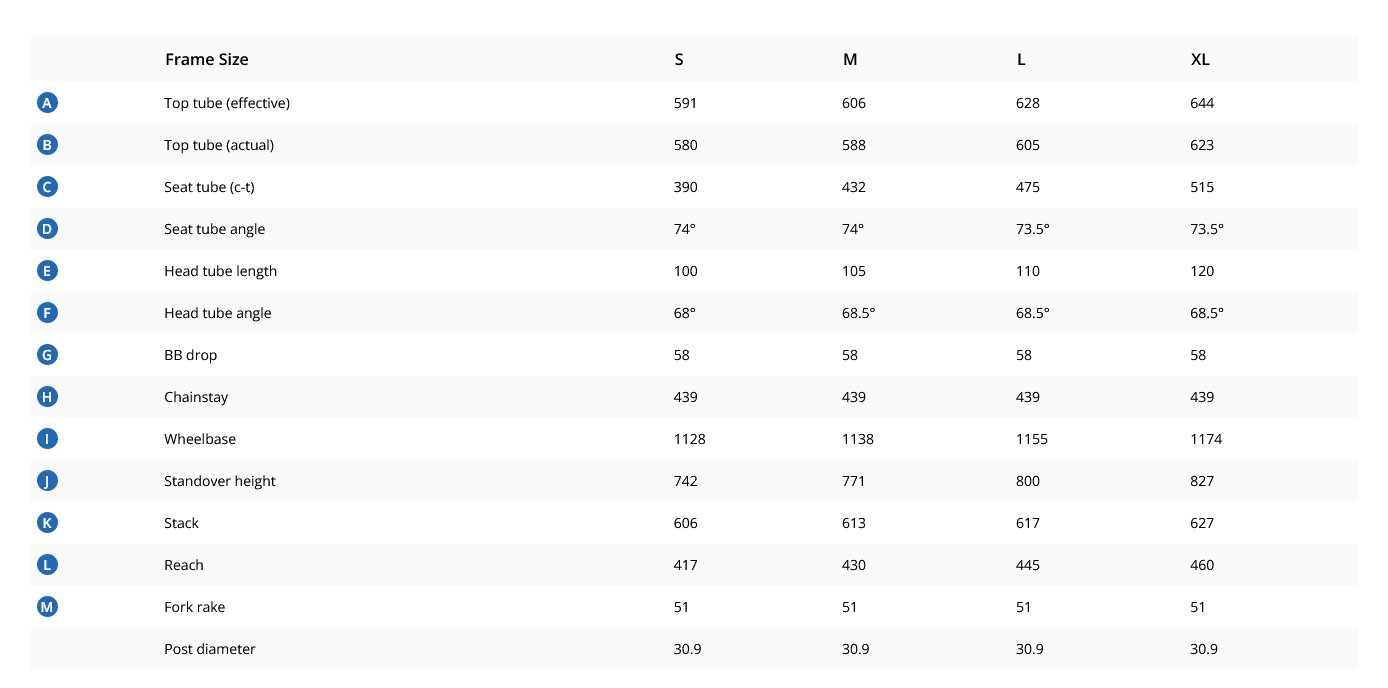 |  | Frame Size | S | M | L | XL |
|---|---|---|---|---|---|
| A | Top tube (effective) | 591 | 606 | 628 | 644 |
| B | Top tube (actual) | 580 | 588 | 605 | 623 |
| C | Seat tube (c-t) | 390 | 432 | 475 | 515 |
| D | Seat tube angle | 74° | 74° | 73.5° | 73.5° |
| E | Head tube length | 100 | 105 | 110 | 120 |
| F | Head tube angle | 68° | 68.5° | 68.5° | 68.5° |
| G | BB drop | 58 | 58 | 58 | 58 |
| H | Chainstay | 439 | 439 | 439 | 439 |
| I | Wheelbase | 1128 | 1138 | 1155 | 1174 |
| J | Standover height | 742 | 771 | 800 | 827 |
| K | Stack | 606 | 613 | 617 | 627 |
| L | Reach | 417 | 430 | 445 | 460 |
| M | Fork rake | 51 | 51 | 51 | 51 |
|  | Post diameter | 30.9 | 30.9 | 30.9 | 30.9 |